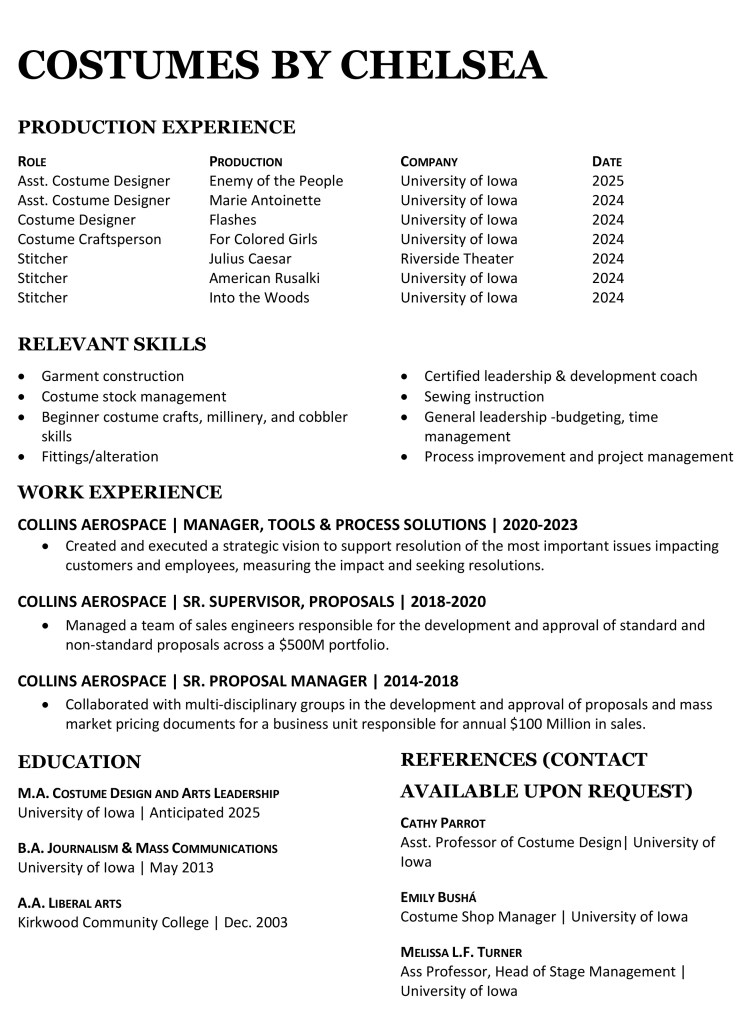 COSTUMES BY CHELSEA

PRODUCTION EXPERIENCE

| ROLE | PRODUCTION | COMPANY | DATE |
|---|---|---|---|
| Asst. Costume Designer | Enemy of the People | University of Iowa | 2025 |
| Asst. Costume Designer | Marie Antoinette | University of Iowa | 2024 |
| Costume Designer | Flashes | University of Iowa | 2024 |
| Costume Craftsperson | For Colored Girls | University of Iowa | 2024 |
| Stitcher | Julius Caesar | Riverside Theater | 2024 |
| Stitcher | American Rusalki | University of Iowa | 2024 |
| Stitcher | Into the Woods | University of Iowa | 2024 |

RELEVANT SKILLS

- Garment construction
- Costume stock management
- Beginner costume crafts, millinery, and cobbler skills
- Fittings/alteration

- Certified leadership & development coach
- Sewing instruction
- General leadership -budgeting, time management
- Process improvement and project management

WORK EXPERIENCE

COLLINS AEROSPACE | MANAGER, TOOLS & PROCESS SOLUTIONS | 2020-2023
- Created and executed a strategic vision to support resolution of the most important issues impacting customers and employees, measuring the impact and seeking resolutions.

COLLINS AEROSPACE | SR. SUPERVISOR, PROPOSALS | 2018-2020
- Managed a team of sales engineers responsible for the development and approval of standard and non-standard proposals across a $500M portfolio.

COLLINS AEROSPACE | SR. PROPOSAL MANAGER | 2014-2018
- Collaborated with multi-disciplinary groups in the development and approval of proposals and mass market pricing documents for a business unit responsible for annual $100 Million in sales.

EDUCATION

M.A. COSTUME DESIGN AND ARTS LEADERSHIP
University of Iowa | Anticipated 2025

B.A. JOURNALISM & MASS COMMUNICATIONS
University of Iowa | May 2013

A.A. LIBERAL ARTS
Kirkwood Community College | Dec. 2003

REFERENCES (CONTACT AVAILABLE UPON REQUEST)

CATHY PARROT
Asst. Professor of Costume Design| University of Iowa

EMILY BUSHÁ
Costume Shop Manager | University of Iowa

MELISSA L.F. TURNER
Ass Professor, Head of Stage Management | University of Iowa